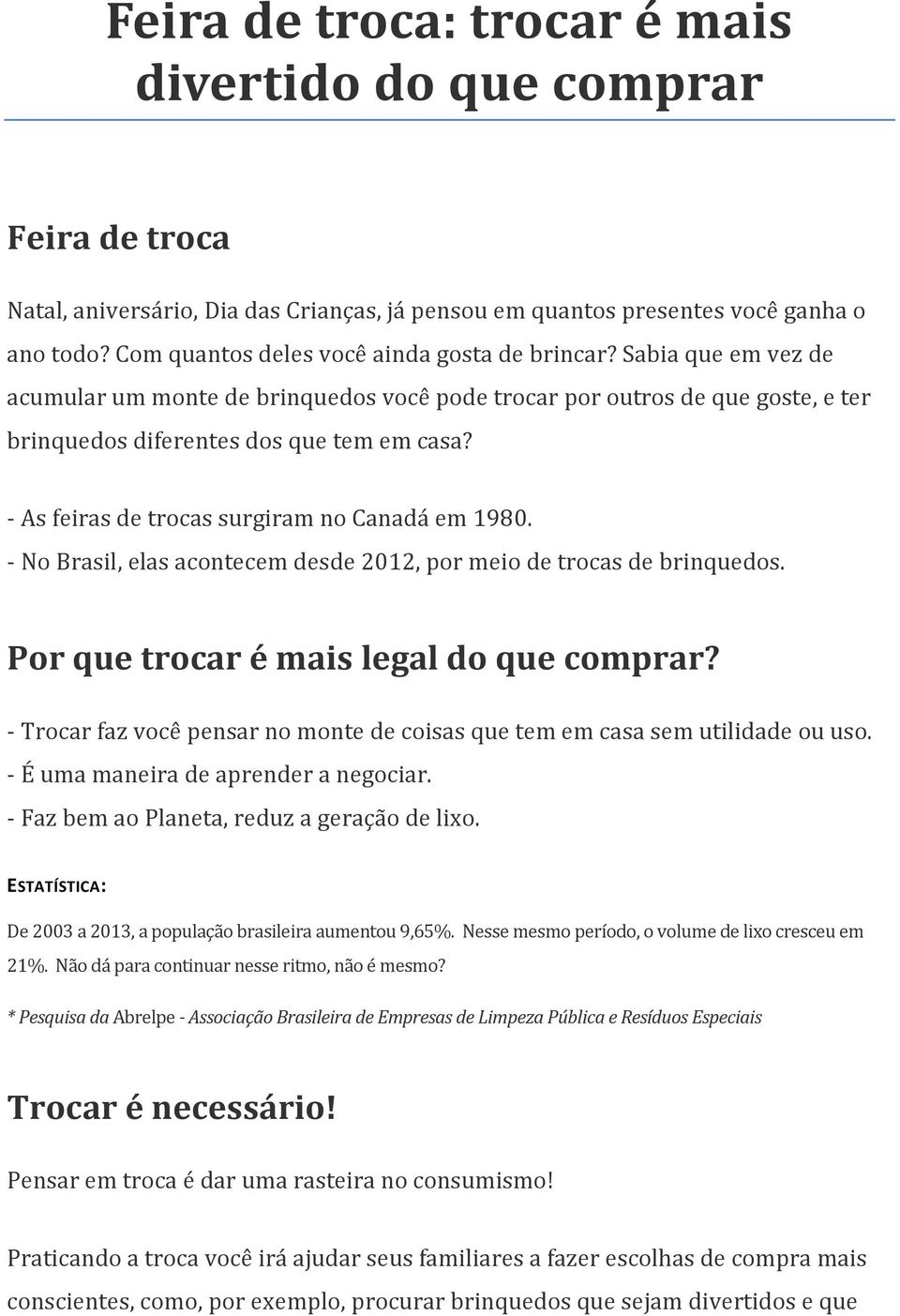 Feira de troca: trocar é mais divertido do que comprar

Feira de troca

Natal, aniversário, Dia das Crianças, já pensou em quantos presentes você ganha o ano todo? Com quantos deles você ainda gosta de brincar? Sabia que em vez de acumular um monte de brinquedos você pode trocar por outros de que goste, e ter brinquedos diferentes dos que tem em casa?

- As feiras de trocas surgiram no Canadá em 1980.
- No Brasil, elas acontecem desde 2012, por meio de trocas de brinquedos.

Por que trocar é mais legal do que comprar?

- Trocar faz você pensar no monte de coisas que tem em casa sem utilidade ou uso.
- É uma maneira de aprender a negociar.
- Faz bem ao Planeta, reduz a geração de lixo.

ESTATÍSTICA:

De 2003 a 2013, a população brasileira aumentou 9,65%. Nesse mesmo período, o volume de lixo cresceu em 21%. Não dá para continuar nesse ritmo, não é mesmo?

* Pesquisa da Abrelpe - Associação Brasileira de Empresas de Limpeza Pública e Resíduos Especiais

Trocar é necessário!

Pensar em troca é dar uma rasteira no consumismo!

Praticando a troca você irá ajudar seus familiares a fazer escolhas de compra mais conscientes, como, por exemplo, procurar brinquedos que sejam divertidos e que